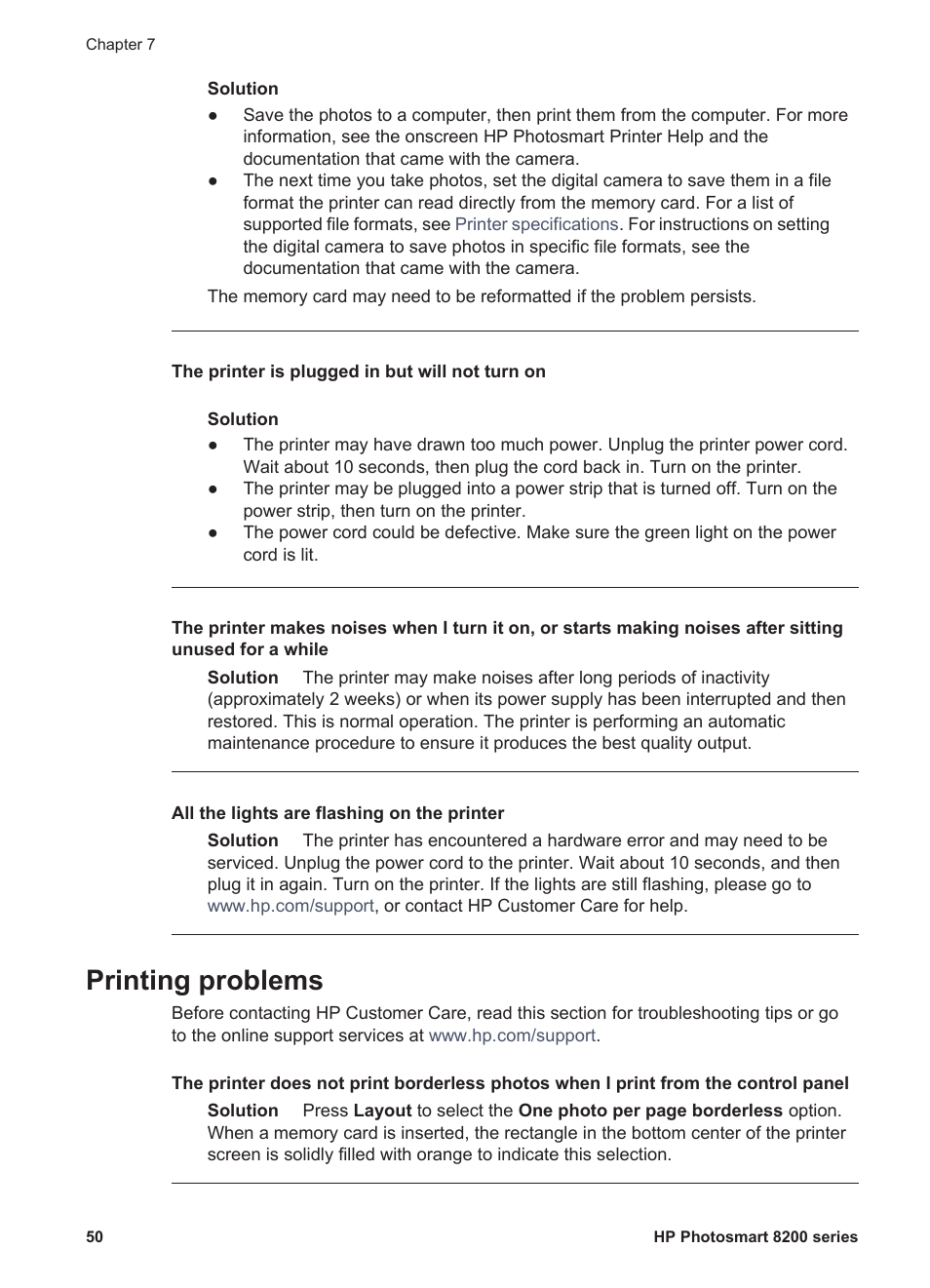 Chapter 7

Solution

● Save the photos to a computer, then print them from the computer. For more information, see the onscreen HP Photosmart Printer Help and the documentation that came with the camera.
● The next time you take photos, set the digital camera to save them in a file format the printer can read directly from the memory card. For a list of supported file formats, see Printer specifications. For instructions on setting the digital camera to save photos in specific file formats, see the documentation that came with the camera.

The memory card may need to be reformatted if the problem persists.

The printer is plugged in but will not turn on

Solution

● The printer may have drawn too much power. Unplug the printer power cord. Wait about 10 seconds, then plug the cord back in. Turn on the printer.
● The printer may be plugged into a power strip that is turned off. Turn on the power strip, then turn on the printer.
● The power cord could be defective. Make sure the green light on the power cord is lit.

The printer makes noises when I turn it on, or starts making noises after sitting unused for a while

Solution The printer may make noises after long periods of inactivity (approximately 2 weeks) or when its power supply has been interrupted and then restored. This is normal operation. The printer is performing an automatic maintenance procedure to ensure it produces the best quality output.

All the lights are flashing on the printer

Solution The printer has encountered a hardware error and may need to be serviced. Unplug the power cord to the printer. Wait about 10 seconds, and then plug it in again. Turn on the printer. If the lights are still flashing, please go to www.hp.com/support, or contact HP Customer Care for help.

Printing problems

Before contacting HP Customer Care, read this section for troubleshooting tips or go to the online support services at www.hp.com/support.

The printer does not print borderless photos when I print from the control panel

Solution Press Layout to select the One photo per page borderless option. When a memory card is inserted, the rectangle in the bottom center of the printer screen is solidly filled with orange to indicate this selection.

50 HP Photosmart 8200 series